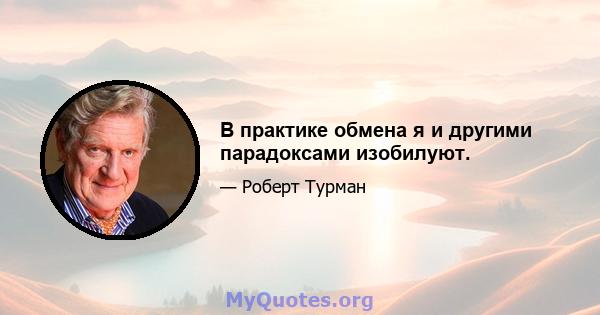 В практике обмена я и другими парадоксами изобилуют.

— Роберт Турман

MyQuotes.org